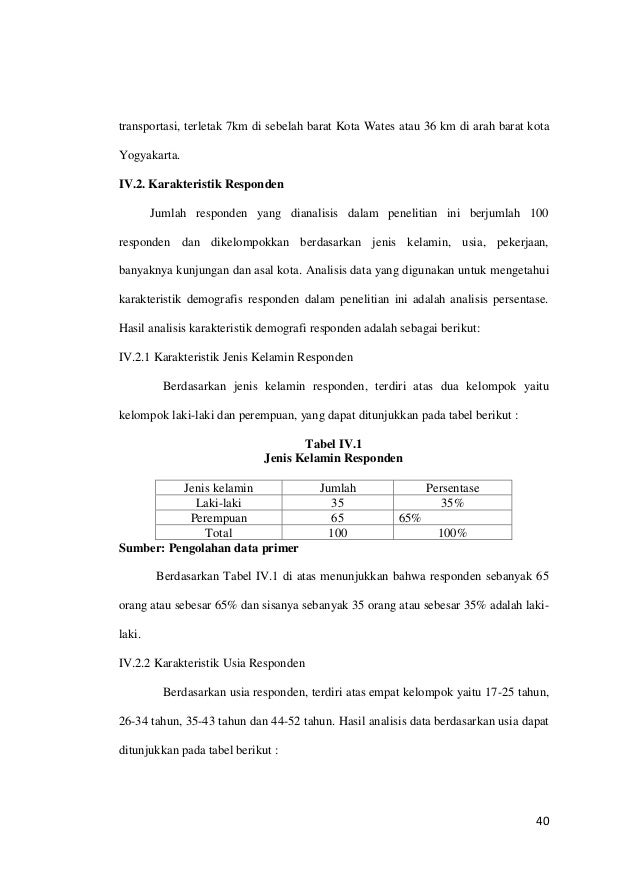 transportasi, terletak 7km di sebelah barat Kota Wates atau 36 km di arah barat kota Yogyakarta.

IV.2. Karakteristik Responden

Jumlah responden yang dianalisis dalam penelitian ini berjumlah 100 responden dan dikelompokkan berdasarkan jenis kelamin, usia, pekerjaan, banyaknya kunjungan dan asal kota. Analisis data yang digunakan untuk mengetahui karakteristik demografis responden dalam penelitian ini adalah analisis persentase. Hasil analisis karakteristik demografi responden adalah sebagai berikut:

IV.2.1 Karakteristik Jenis Kelamin Responden

Berdasarkan jenis kelamin responden, terdiri atas dua kelompok yaitu kelompok laki-laki dan perempuan, yang dapat ditunjukkan pada tabel berikut :

Tabel IV.1
Jenis Kelamin Responden

| Jenis kelamin | Jumlah | Persentase |
|---|---|---|
| Laki-laki | 35 | 35% |
| Perempuan | 65 | 65% |
| Total | 100 | 100% |

Sumber: Pengolahan data primer

Berdasarkan Tabel IV.1 di atas menunjukkan bahwa responden sebanyak 65 orang atau sebesar 65% dan sisanya sebanyak 35 orang atau sebesar 35% adalah laki-laki.

IV.2.2 Karakteristik Usia Responden

Berdasarkan usia responden, terdiri atas empat kelompok yaitu 17-25 tahun, 26-34 tahun, 35-43 tahun dan 44-52 tahun. Hasil analisis data berdasarkan usia dapat ditunjukkan pada tabel berikut :

40